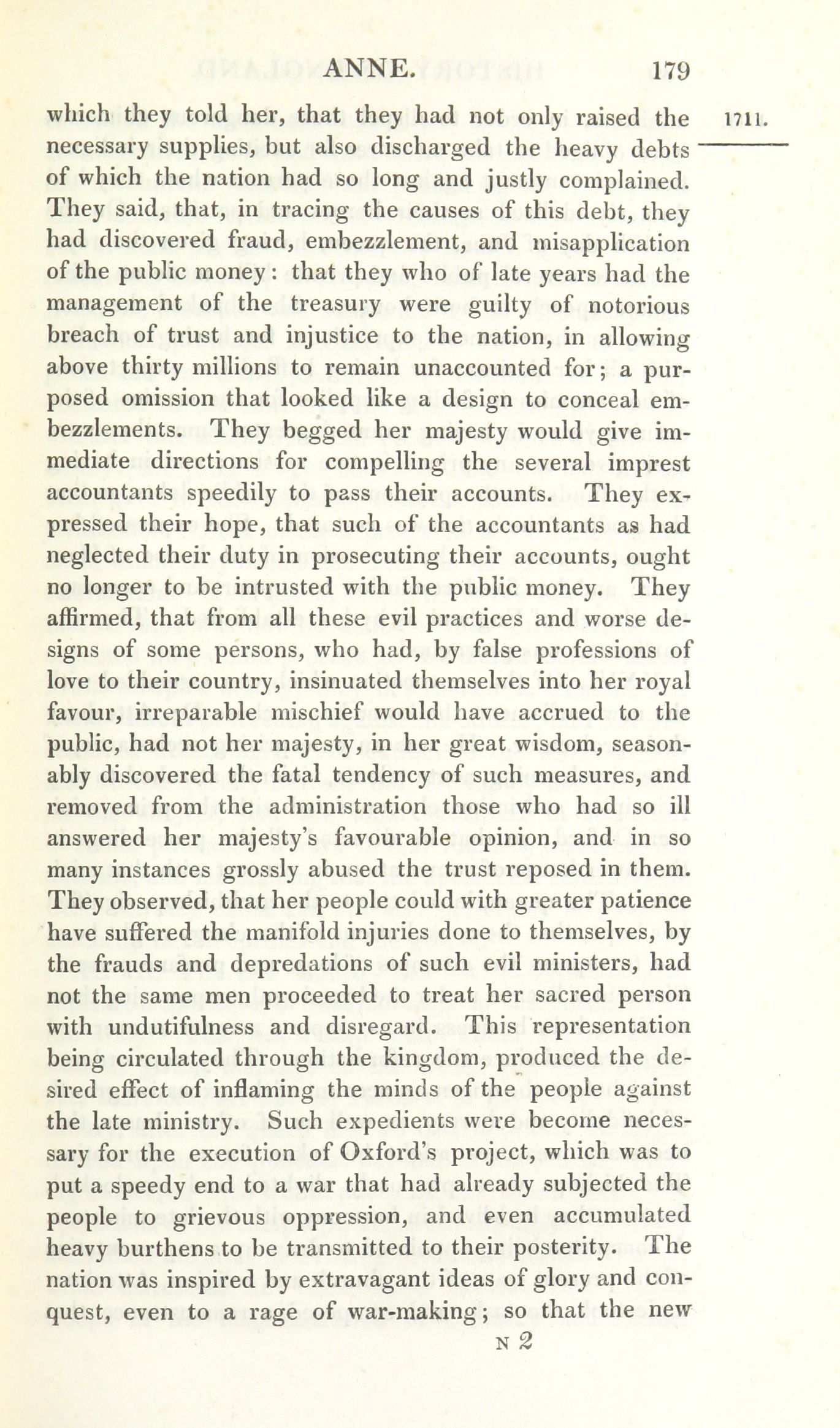 ANNE. 179

1711.

which they told her, that they had not only raised the necessary supplies, but also discharged the heavy debts of which the nation had so long and justly complained. They said, that, in tracing the causes of this debt, they had discovered fraud, embezzlement, and misapplication of the public money: that they who of late years had the management of the treasury were guilty of notorious breach of trust and injustice to the nation, in allowing above thirty millions to remain unaccounted for; a purposed omission that looked like a design to conceal embezzlements. They begged her majesty would give immediate directions for compelling the several imprest accountants speedily to pass their accounts. They expressed their hope, that such of the accountants as had neglected their duty in prosecuting their accounts, ought no longer to be intrusted with the public money. They affirmed, that from all these evil practices and worse designs of some persons, who had, by false professions of love to their country, insinuated themselves into her royal favour, irreparable mischief would have accrued to the public, had not her majesty, in her great wisdom, seasonably discovered the fatal tendency of such measures, and removed from the administration those who had so ill answered her majesty's favourable opinion, and in so many instances grossly abused the trust reposed in them. They observed, that her people could with greater patience have suffered the manifold injuries done to themselves, by the frauds and depredations of such evil ministers, had not the same men proceeded to treat her sacred person with undutifulness and disregard. This representation being circulated through the kingdom, produced the desired effect of inflaming the minds of the people against the late ministry. Such expedients were become necessary for the execution of Oxford's project, which was to put a speedy end to a war that had already subjected the people to grievous oppression, and even accumulated heavy burthens to be transmitted to their posterity. The nation was inspired by extravagant ideas of glory and conquest, even to a rage of war-making; so that the new

N 2